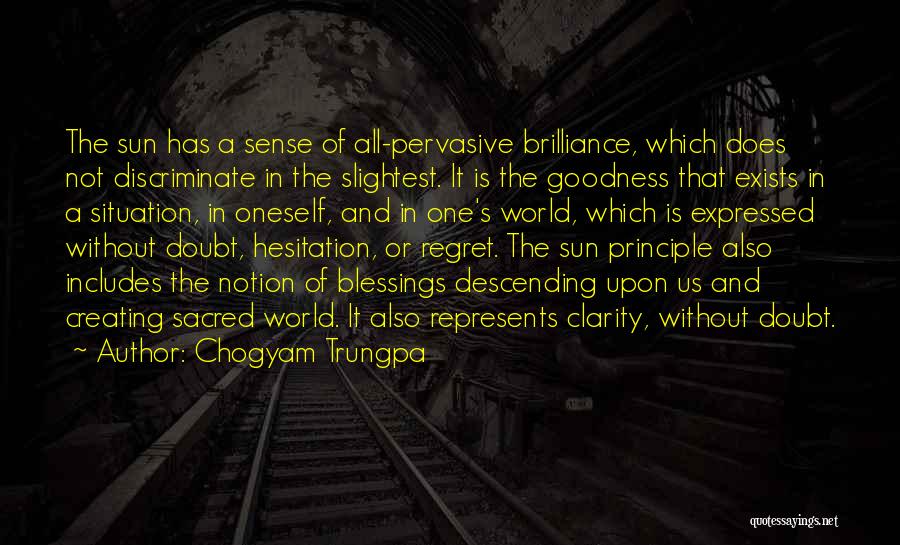 The sun has a sense of all-pervasive brilliance, which does not discriminate in the slightest. It is the goodness that exists in a situation, in oneself, and in one's world, which is expressed without doubt, hesitation, or regret. The sun principle also includes the notion of blessings descending upon us and creating sacred world. It also represents clarity, without doubt.
~ Author: Chogyam Trungpa

quotessayings.net